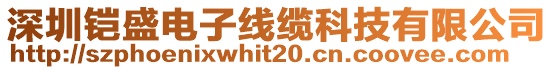 深圳铠盛电子线缆科技有限公司
http://szphoenixwhit20.cn.coovee.com